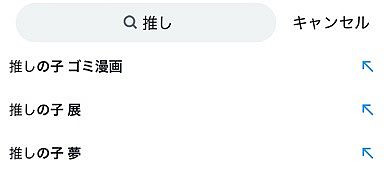 推し

キャンセル

推しの子 ゴミ漫画

推しの子 展

推しの子 夢